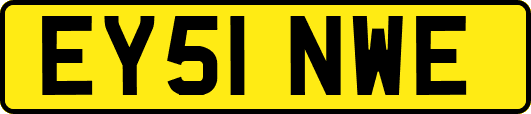 EY51 NWE